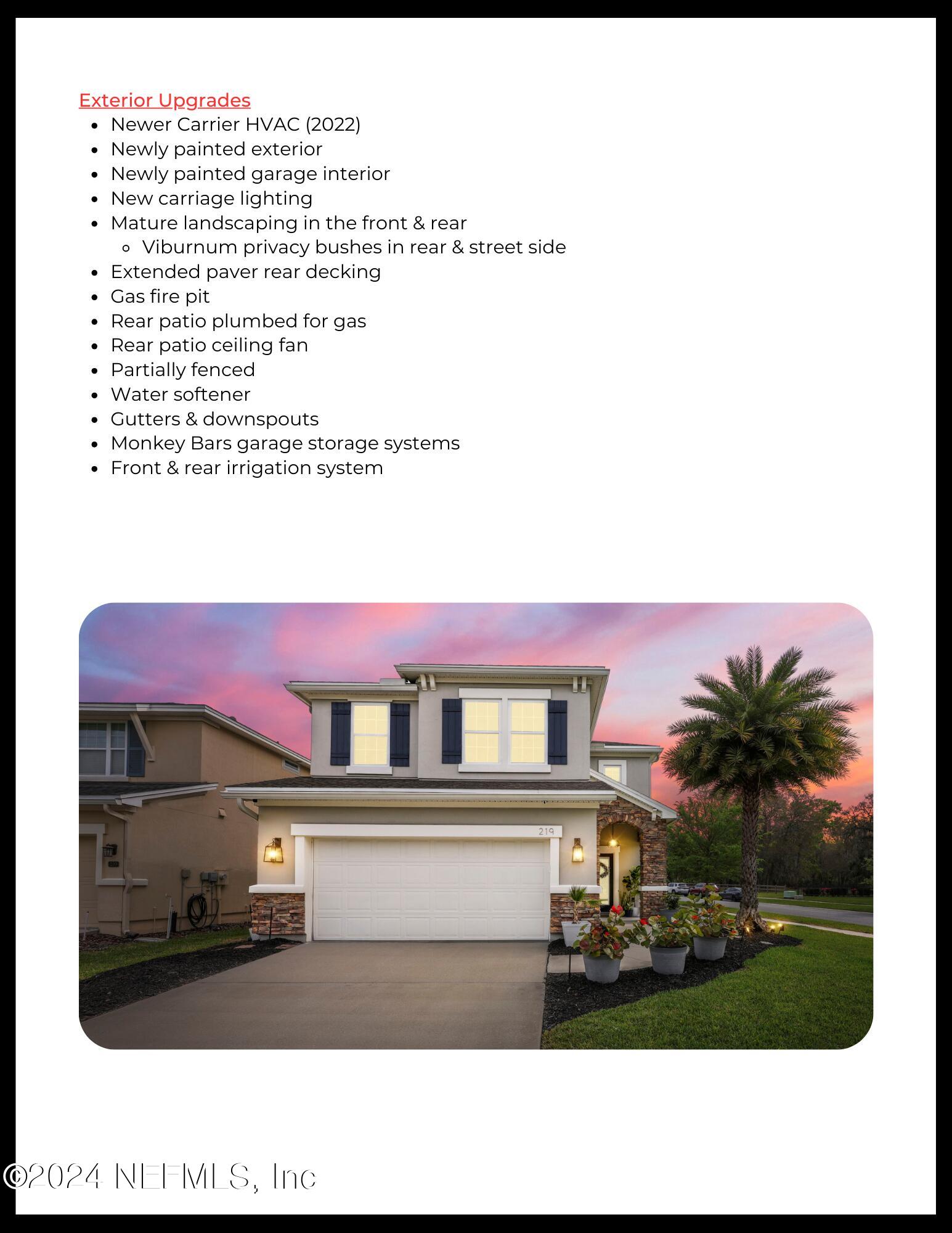 Exterior Upgrades

- Newer Carrier HVAC (2022)
- Newly painted exterior
- Newly painted garage interior
- New carriage lighting
- Mature landscaping in the front & rear
    - Viburnum privacy bushes in rear & street side
- Extended paver rear decking
- Gas fire pit
- Rear patio plumbed for gas
- Rear patio ceiling fan
- Partially fenced
- Water softener
- Gutters & downspouts
- Monkey Bars garage storage systems
- Front & rear irrigation system

219

©2024 NEFMLS, Inc